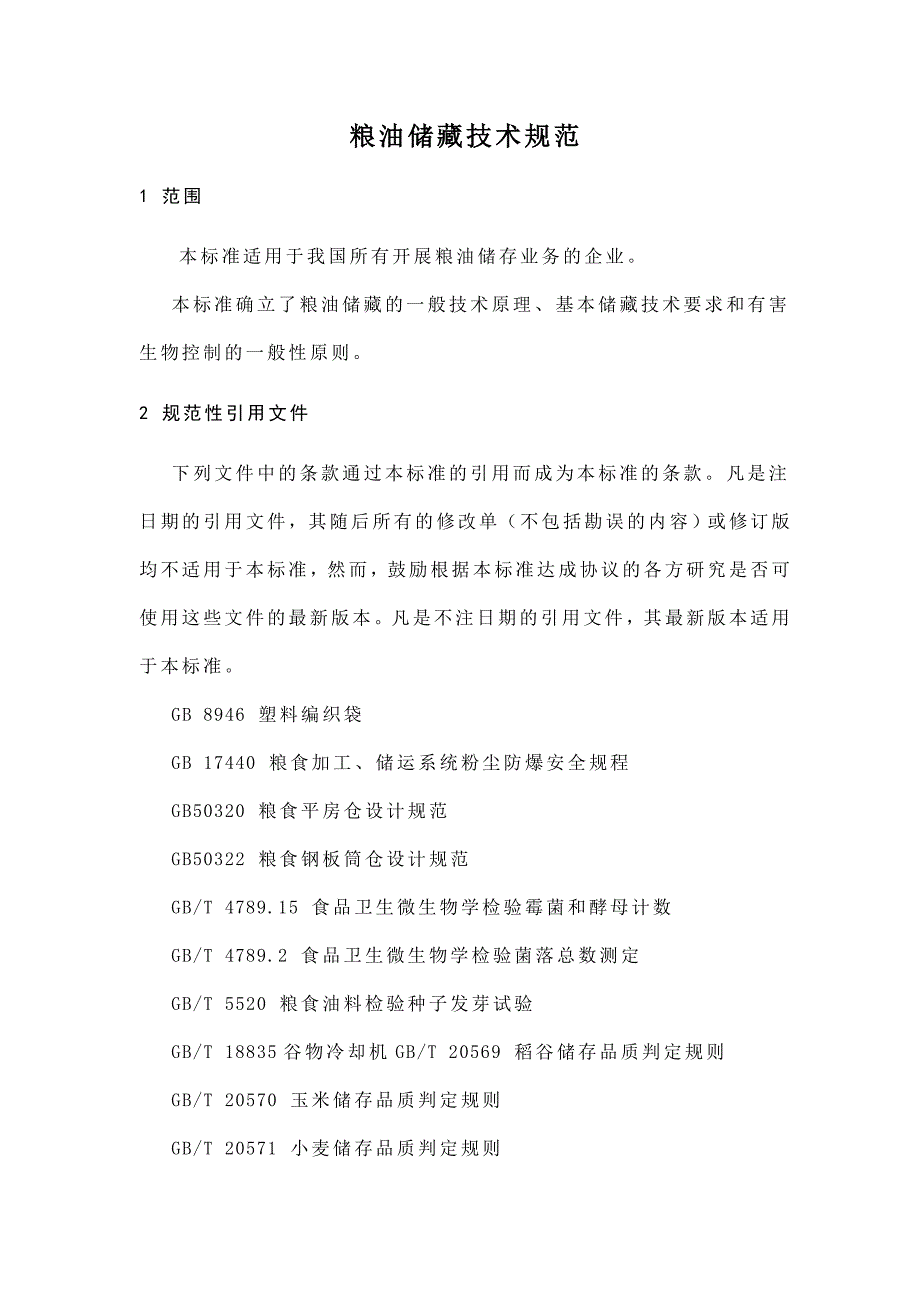 粮油储藏技术规范

1 范围

本标准适用于我国所有开展粮油储存业务的企业。

本标准确立了粮油储藏的一般技术原理、基本储藏技术要求和有害生物控制的一般性原则。

2 规范性引用文件

下列文件中的条款通过本标准的引用而成为本标准的条款。凡是注日期的引用文件，其随后所有的修改单（不包括勘误的内容）或修订版均不适用于本标准，然而，鼓励根据本标准达成协议的各方研究是否可使用这些文件的最新版本。凡是不注日期的引用文件，其最新版本适用于本标准。

GB 8946 塑料编织袋

GB 17440 粮食加工、储运系统粉尘防爆安全规程

GB50320 粮食平房仓设计规范

GB50322 粮食钢板筒仓设计规范

GB/T 4789.15 食品卫生微生物学检验霉菌和酵母计数

GB/T 4789.2 食品卫生微生物学检验菌落总数测定

GB/T 5520 粮食油料检验种子发芽试验

GB/T 18835 谷物冷却机 GB/T 20569 稻谷储存品质判定规则

GB/T 20570 玉米储存品质判定规则

GB/T 20571 小麦储存品质判定规则